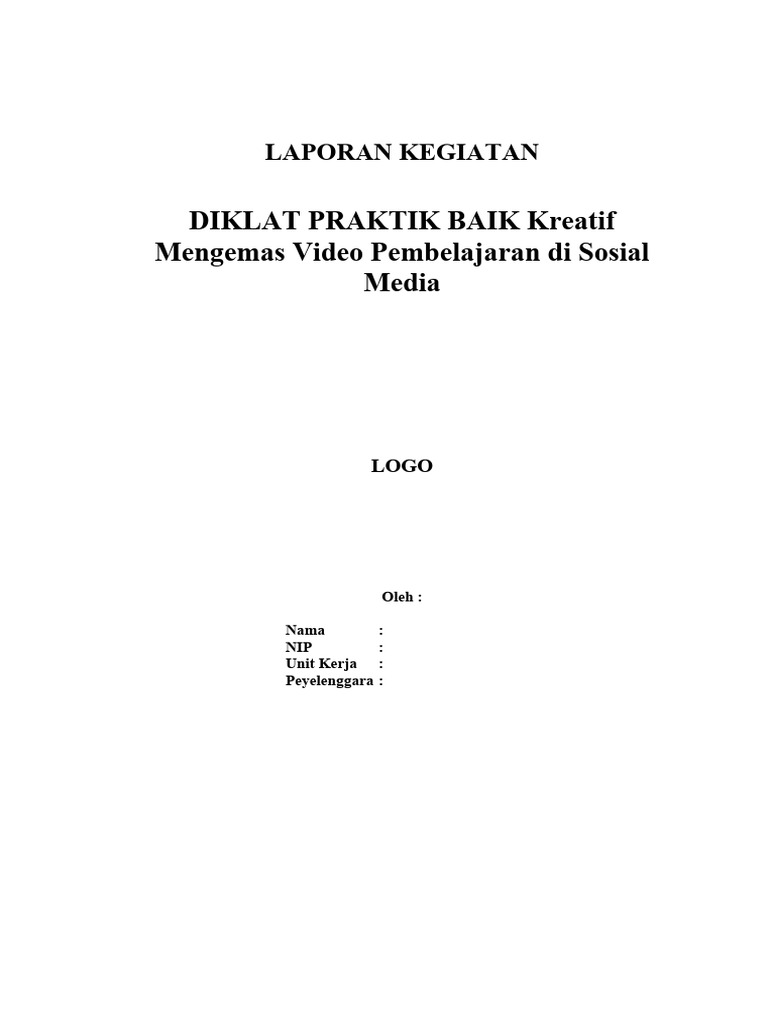 LAPORAN KEGIATAN

DIKLAT PRAKTIK BAIK Kreatif Mengemas Video Pembelajaran di Sosial Media

LOGO

Oleh :

Nama :
NIP :
Unit Kerja :
Peyelenggara :